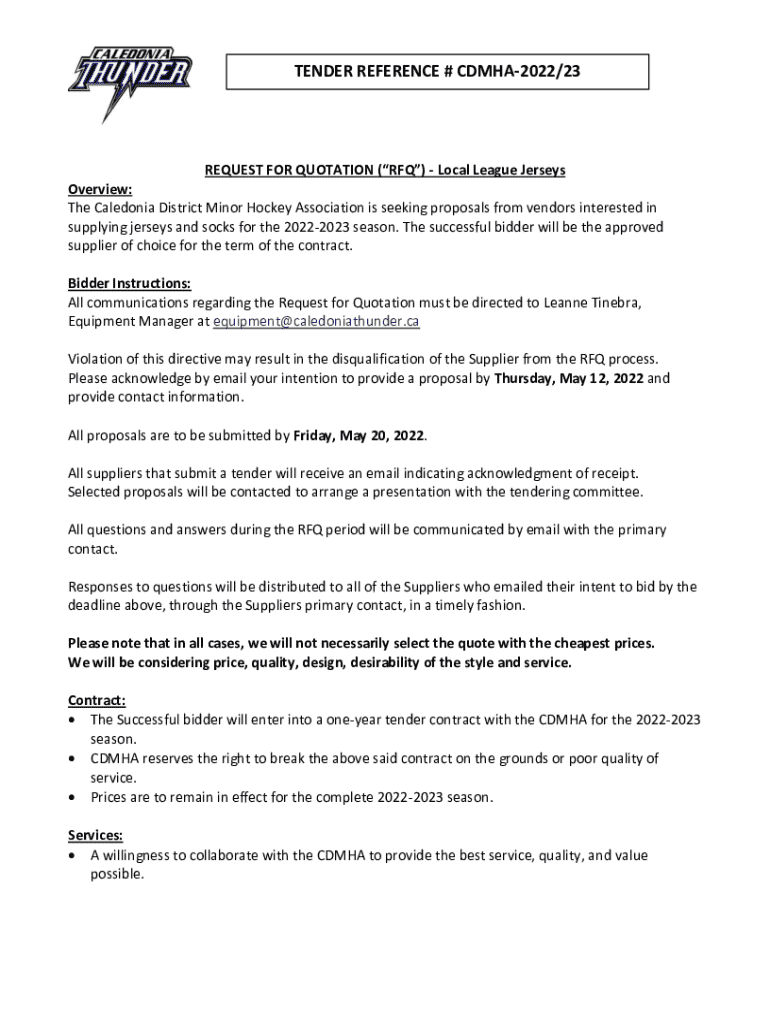 CALEDONIA THUNDER

TENDER REFERENCE # CDMHA-2022/23

REQUEST FOR QUOTATION ("RFQ") - Local League Jerseys

Overview:
The Caledonia District Minor Hockey Association is seeking proposals from vendors interested in supplying jerseys and socks for the 2022-2023 season. The successful bidder will be the approved supplier of choice for the term of the contract.

Bidder Instructions:
All communications regarding the Request for Quotation must be directed to Leanne Tinebra, Equipment Manager at equipment@caledoniathunder.ca

Violation of this directive may result in the disqualification of the Supplier from the RFQ process. Please acknowledge by email your intention to provide a proposal by Thursday, May 12, 2022 and provide contact information.

All proposals are to be submitted by Friday, May 20, 2022.

All suppliers that submit a tender will receive an email indicating acknowledgment of receipt. Selected proposals will be contacted to arrange a presentation with the tendering committee.

All questions and answers during the RFQ period will be communicated by email with the primary contact.

Responses to questions will be distributed to all of the Suppliers who emailed their intent to bid by the deadline above, through the Suppliers primary contact, in a timely fashion.

Please note that in all cases, we will not necessarily select the quote with the cheapest prices. We will be considering price, quality, design, desirability of the style and service.

Contract:
• The Successful bidder will enter into a one-year tender contract with the CDMHA for the 2022-2023 season.
• CDMHA reserves the right to break the above said contract on the grounds or poor quality of service.
• Prices are to remain in effect for the complete 2022-2023 season.

Services:
• A willingness to collaborate with the CDMHA to provide the best service, quality, and value possible.